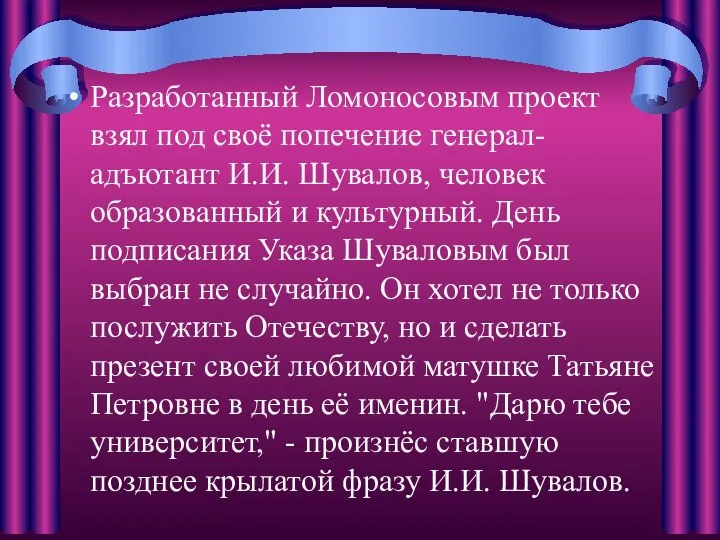 • Разработанный Ломоносовым проект взял под своё попечение генерал-адъютант И.И. Шувалов, человек образованный и культурный. День подписания Указа Шуваловым был выбран не случайно. Он хотел не только послужить Отечеству, но и сделать презент своей любимой матушке Татьяне Петровне в день её именин. "Дарю тебе университет," - произнёс ставшую позднее крылатой фразу И.И. Шувалов.